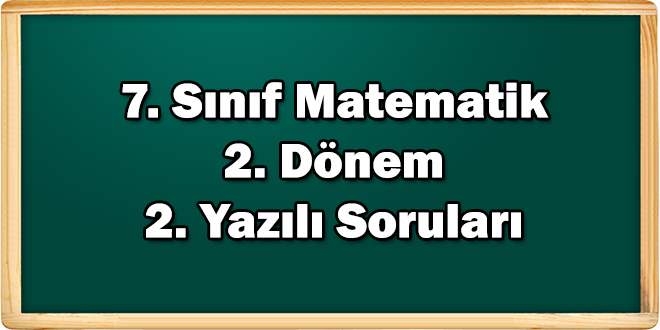 7. Sınıf Matematik
2. Dönem
2. Yazılı Soruları